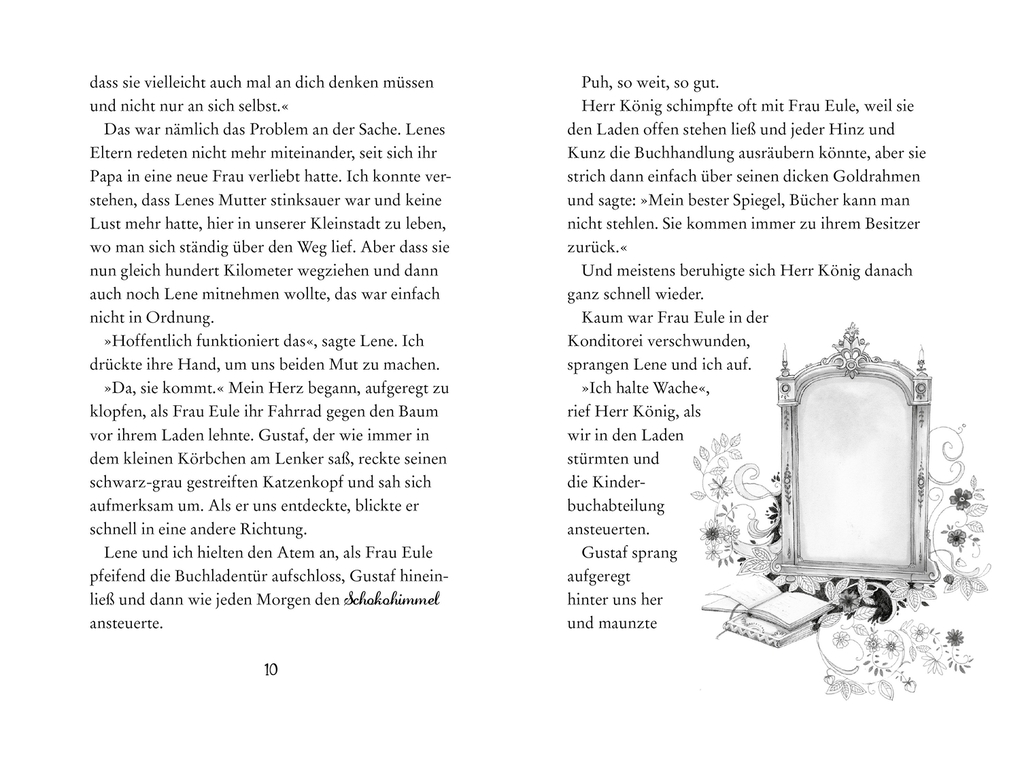 dass sie vielleicht auch mal an dich denken müssen und nicht nur an sich selbst.«

Das war nämlich das Problem an der Sache. Lenes Eltern redeten nicht mehr miteinander, seit sich ihr Papa in eine neue Frau verliebt hatte. Ich konnte verstehen, dass Lenes Mutter stinksauer war und keine Lust mehr hatte, hier in unserer Kleinstadt zu leben, wo man sich ständig über den Weg lief. Aber dass sie nun gleich hundert Kilometer wegziehen und dann auch noch Lene mitnehmen wollte, das war einfach nicht in Ordnung.

»Hoffentlich funktioniert das«, sagte Lene. Ich drückte ihre Hand, um uns beiden Mut zu machen.

»Da, sie kommt.« Mein Herz begann, aufgeregt zu klopfen, als Frau Eule ihr Fahrrad gegen den Baum vor ihrem Laden lehnte. Gustaf, der wie immer in dem kleinen Körbchen am Lenker saß, reckte seinen schwarz-grau gestreiften Katzenkopf und sah sich aufmerksam um. Als er uns entdeckte, blickte er schnell in eine andere Richtung.

Lene und ich hielten den Atem an, als Frau Eule pfeifend die Buchladentür aufschloss, Gustaf hineinließ und dann wie jeden Morgen den Schokohimmel ansteuerte.

10

Puh, so weit, so gut.

Herr König schimpfte oft mit Frau Eule, weil sie den Laden offen stehen ließ und jeder Hinz und Kunz die Buchhandlung ausräubern könnte, aber sie strich dann einfach über seinen dicken Goldrahmen und sagte: »Mein bester Spiegel, Bücher kann man nicht stehlen. Sie kommen immer zu ihrem Besitzer zurück.«

Und meistens beruhigte sich Herr König danach ganz schnell wieder.

Kaum war Frau Eule in der Konditorei verschwunden, sprangen Lene und ich auf.

»Ich halte Wache«, rief Herr König, als wir in den Laden stürmten und die Kinderbuchabteilung ansteuerten.

Gustaf sprang aufgeregt hinter uns her und maunzte